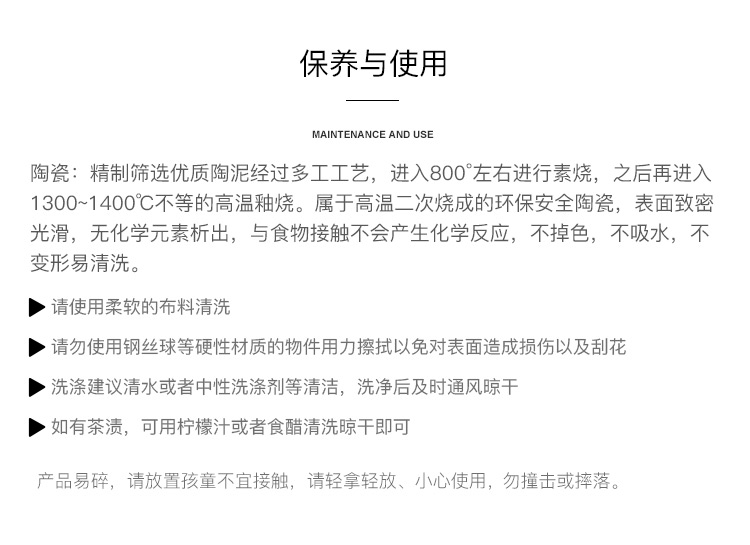 保养与使用

MAINTENANCE AND USE

陶瓷：精制筛选优质陶泥经过多工工艺，进入800°左右进行素烧，之后再进入1300~1400℃不等的高温釉烧。属于高温二次烧成的环保安全陶瓷，表面致密光滑，无化学元素析出，与食物接触不会产生化学反应，不掉色，不吸水，不变形易清洗。

▶ 请使用柔软的布料清洗

▶ 请勿使用钢丝球等硬性材质的物件用力擦拭以免对表面造成损伤以及刮花

▶ 洗涤建议清水或者中性洗涤剂等清洁，洗净后及时通风晾干

▶ 如有茶渍，可用柠檬汁或者食醋清洗晾干即可

产品易碎，请放置孩童不宜接触，请轻拿轻放、小心使用，勿撞击或摔落。